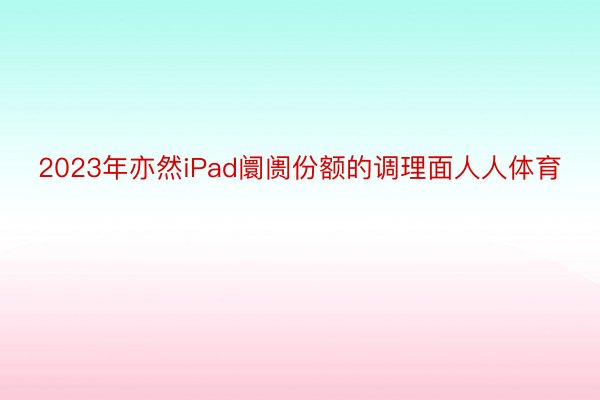 2023年亦然iPad阛阓份额的调理面人人体育